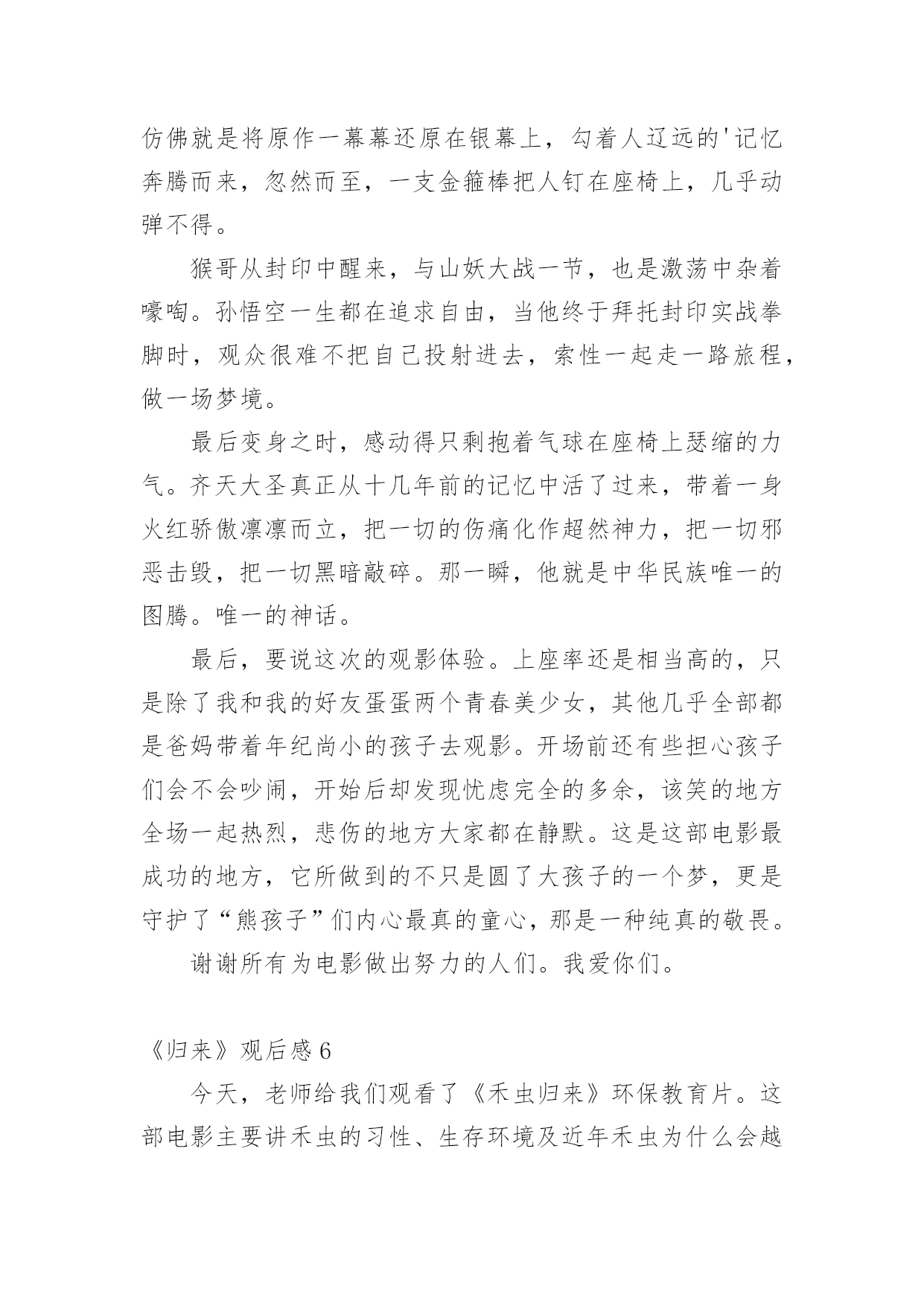 仿佛就是将原作一幕幕还原在银幕上，勾着人辽远的'记忆奔腾而来，忽然而至，一支金箍棒把人钉在座椅上，几乎动弹不得。

猴哥从封印中醒来，与山妖大战一节，也是激荡中杂着嚎啕。孙悟空一生都在追求自由，当他终于拜托封印实战拳脚时，观众很难不把自己投射进去，索性一起走一路旅程，做一场梦境。

最后变身之时，感动得只剩抱着气球在座椅上瑟缩的力气。齐天大圣真正从十几年前的记忆中活了过来，带着一身火红骄傲凛凛而立，把一切的伤痛化作超然神力，把一切邪恶击毁，把一切黑暗敲碎。那一瞬，他就是中华民族唯一的图腾。唯一的神话。

最后，要说这次的观影体验。上座率还是相当高的，只是除了我和我的好友蛋蛋两个青春美少女，其他几乎全部都是爸妈带着年纪尚小的孩子去观影。开场前还有些担心孩子们会不会吵闹，开始后却发现忧虑完全的多余，该笑的地方全场一起热烈，悲伤的地方大家都在静默。这是这部电影最成功的地方，它所做到的不只是圆了大孩子的一个梦，更是守护了“熊孩子”们内心最真的童心，那是一种纯真的敬畏。

谢谢所有为电影做出努力的人们。我爱你们。

《归来》观后感 6

今天，老师给我们观看了《禾虫归来》环保教育片。这部电影主要讲禾虫的习性、生存环境及近年禾虫为什么会越